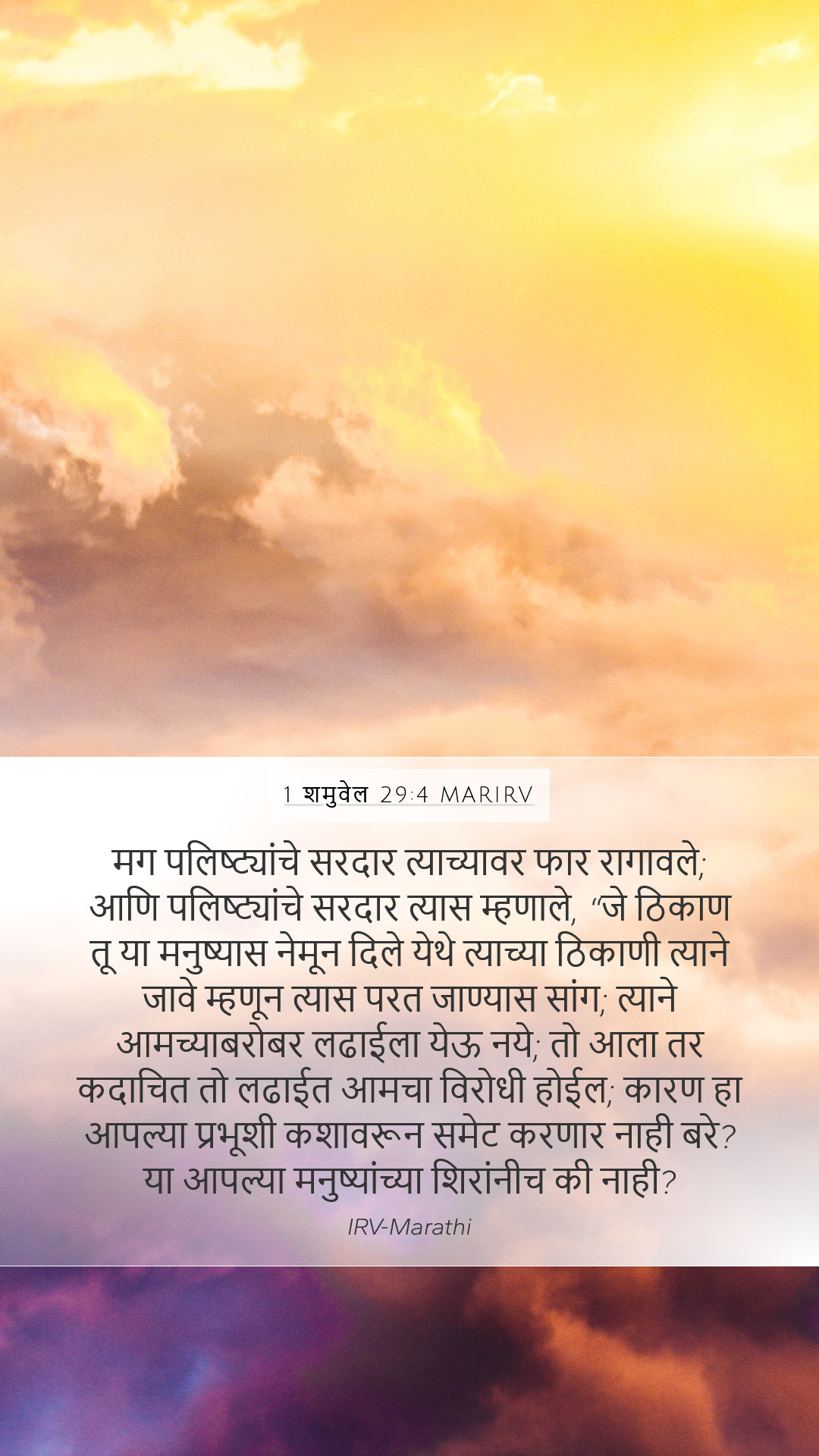 1 शमुवेल 29:4 MARIRV

मग पलिष्ट्यांचे सरदार त्याच्यावर फार रागावले; आणि पलिष्ट्यांचे सरदार त्यास म्हणाले, “जे ठिकाण तू या मनुष्यास नेमून दिले येथे त्याच्या ठिकाणी त्याने जावे म्हणून त्यास परत जाण्यास सांग; त्याने आमच्याबरोबर लढाईला येऊ नये; तो आला तर कदाचित तो लढाईत आमचा विरोधी होईल; कारण हा आपल्या प्रभूशी कशावरून समेट करणार नाही बरे? या आपल्या मनुष्यांच्या शिरांनीच की नाही?

IRV-Marathi